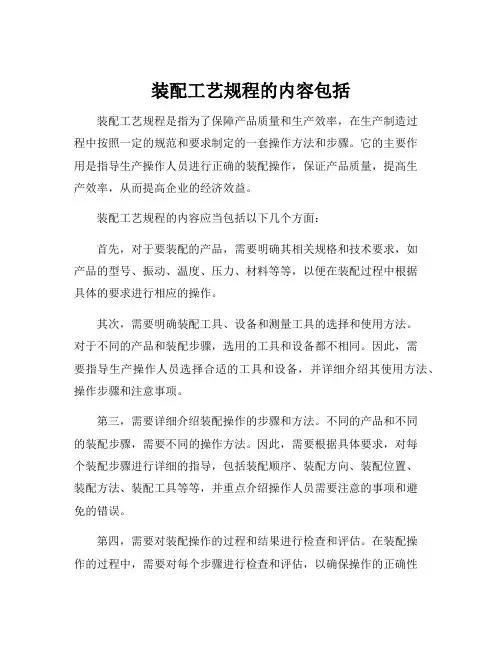 装配工艺规程的内容包括

装配工艺规程是指为了保障产品质量和生产效率，在生产制造过程中按照一定的规范和要求制定的一套操作方法和步骤。它的主要作用是指导生产操作人员进行正确的装配操作，保证产品质量，提高生产效率，从而提高企业的经济效益。

装配工艺规程的内容应当包括以下几个方面：

首先，对于要装配的产品，需要明确其相关规格和技术要求，如产品的型号、振动、温度、压力、材料等等，以便在装配过程中根据具体的要求进行相应的操作。

其次，需要明确装配工具、设备和测量工具的选择和使用方法。对于不同的产品和装配步骤，选用的工具和设备都不相同。因此，需要指导生产操作人员选择合适的工具和设备，并详细介绍其使用方法、操作步骤和注意事项。

第三，需要详细介绍装配操作的步骤和方法。不同的产品和不同的装配步骤，需要不同的操作方法。因此，需要根据具体要求，对每个装配步骤进行详细的指导，包括装配顺序、装配方向、装配位置、装配方法、装配工具等等，并重点介绍操作人员需要注意的事项和避免的错误。

第四，需要对装配操作的过程和结果进行检查和评估。在装配操作的过程中，需要对每个步骤进行检查和评估，以确保操作的正确性